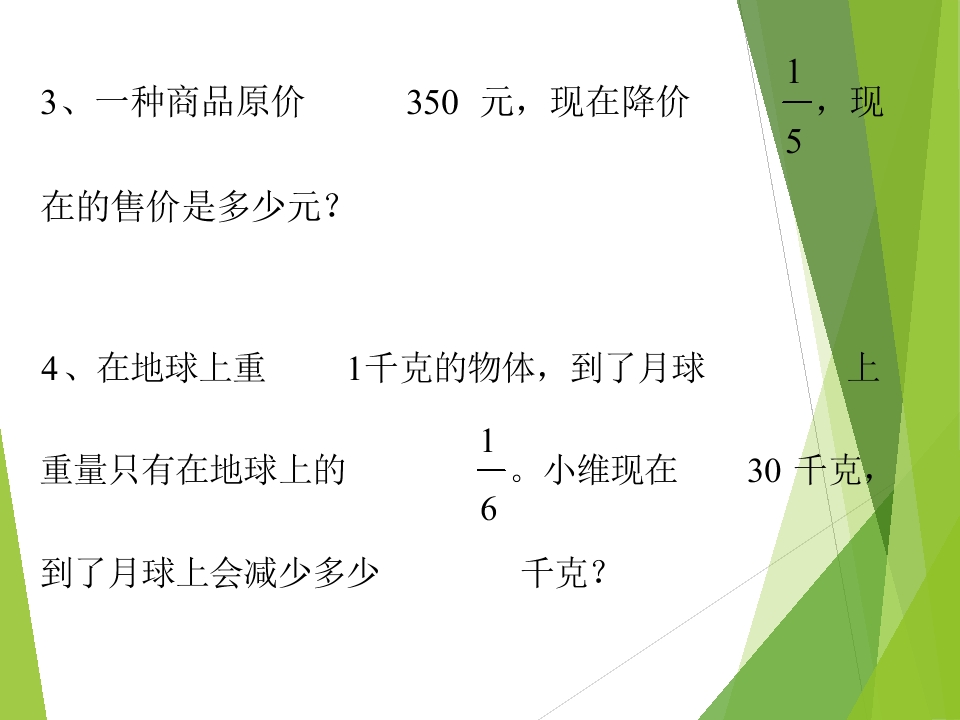 3、一种商品原价350元，现在降价$\frac{1}{5}$，现在的售价是多少元？

4、在地球上重1千克的物体，到了月球上重量只有在地球上的$\frac{1}{6}$。小维现在30千克，到了月球上会减少多少千克？